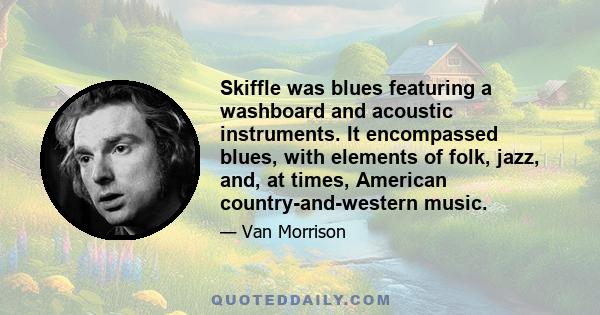 Skiffle was blues featuring a washboard and acoustic instruments. It encompassed blues, with elements of folk, jazz, and, at times, American country-and-western music.

— Van Morrison

QUOTEDDAILY.COM